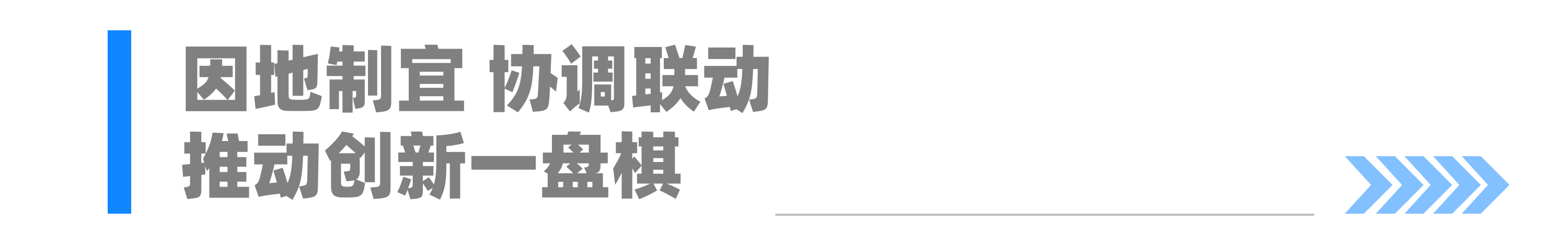 因地制宜 协调联动
推动创新一盘棋